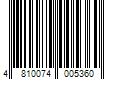 4 810074 005360